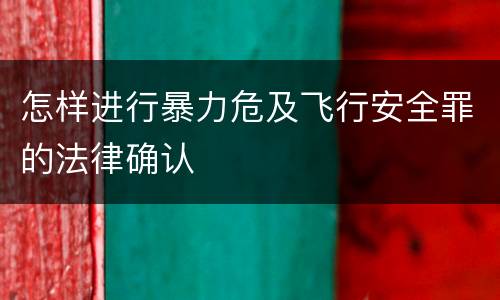 怎样进行暴力危及飞行安全罪的法律确认